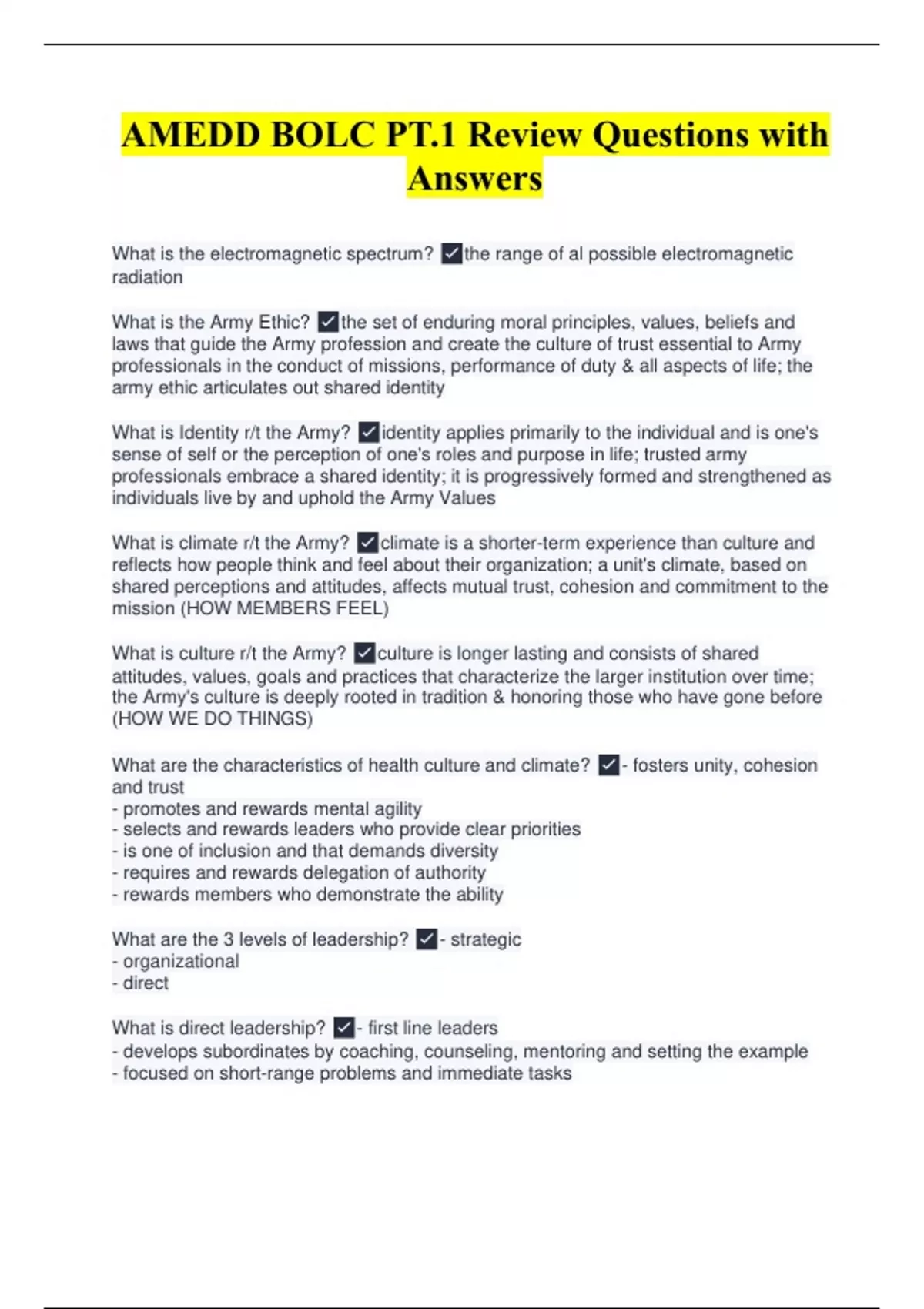 AMEDD BOLC PT.1 Review Questions with Answers

What is the electromagnetic spectrum? ✓the range of al possible electromagnetic radiation

What is the Army Ethic? ✓the set of enduring moral principles, values, beliefs and laws that guide the Army profession and create the culture of trust essential to Army professionals in the conduct of missions, performance of duty & all aspects of life; the army ethic articulates out shared identity

What is Identity r/t the Army? ✓identity applies primarily to the individual and is one's sense of self or the perception of one's roles and purpose in life; trusted army professionals embrace a shared identity; it is progressively formed and strengthened as individuals live by and uphold the Army Values

What is climate r/t the Army? ✓climate is a shorter-term experience than culture and reflects how people think and feel about their organization; a unit's climate, based on shared perceptions and attitudes, affects mutual trust, cohesion and commitment to the mission (HOW MEMBERS FEEL)

What is culture r/t the Army? ✓culture is longer lasting and consists of shared attitudes, values, goals and practices that characterize the larger institution over time; the Army's culture is deeply rooted in tradition & honoring those who have gone before (HOW WE DO THINGS)

What are the characteristics of health culture and climate? ✓- fosters unity, cohesion and trust
- promotes and rewards mental agility
- selects and rewards leaders who provide clear priorities
- is one of inclusion and that demands diversity
- requires and rewards delegation of authority
- rewards members who demonstrate the ability

What are the 3 levels of leadership? ✓- strategic
- organizational
- direct

What is direct leadership? ✓- first line leaders
- develops subordinates by coaching, counseling, mentoring and setting the example
- focused on short-range problems and immediate tasks